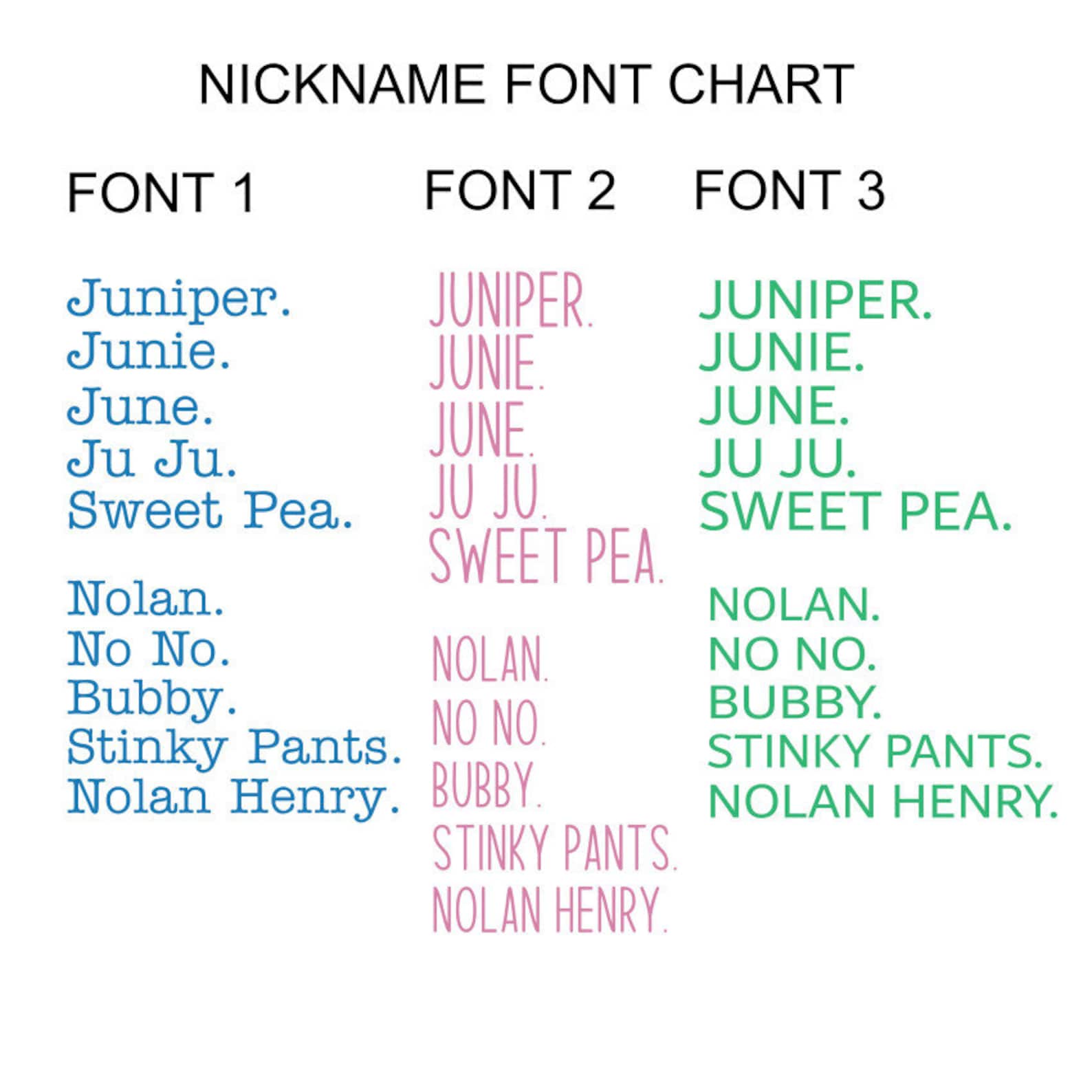 NICKNAME FONT CHART

FONT 1

Juniper.
Junie.
June.
Ju Ju.
Sweet Pea.

Nolan.
No No.
Bubby.
Stinky Pants.
Nolan Henry.

FONT 2

JUNIPER.
JUNIE.
JUNE.
JU JU.
SWEET PEA.

NOLAN.
NO NO.
BUBBY.
STINKY PANTS.
NOLAN HENRY.

FONT 3

JUNIPER.
JUNIE.
JUNE.
JU JU.
SWEET PEA.

NOLAN.
NO NO.
BUBBY.
STINKY PANTS.
NOLAN HENRY.